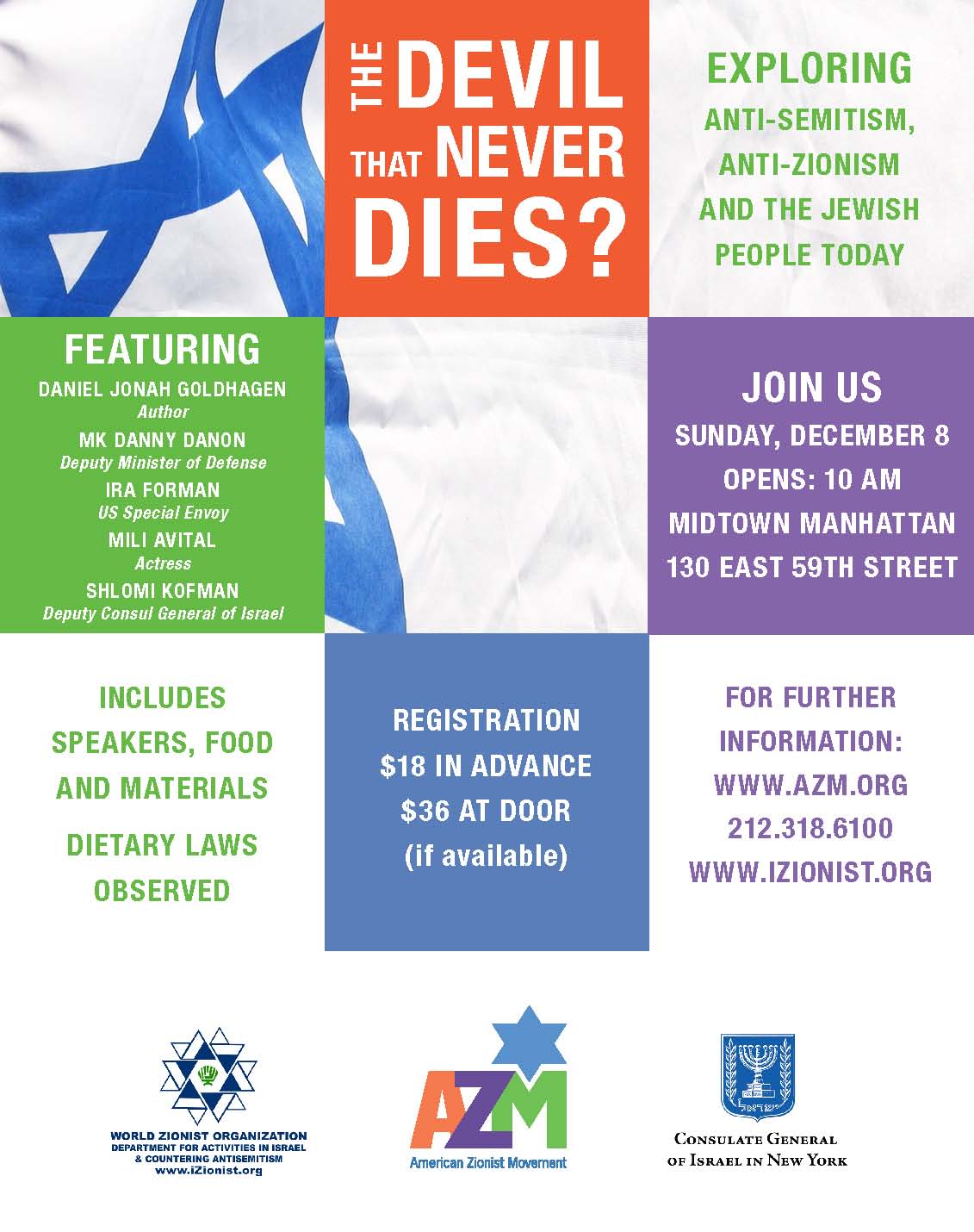 THE DEVIL THAT NEVER DIES?

EXPLORING ANTI-SEMITISM, ANTI-ZIONISM AND THE JEWISH PEOPLE TODAY

FEATURING
DANIEL JONAH GOLDHAGEN
Author
MK DANNY DANON
Deputy Minister of Defense
IRA FORMAN
US Special Envoy
MILI AVITAL
Actress
SHLOMI KOFMAN
Deputy Consul General of Israel

JOIN US
SUNDAY, DECEMBER 8
OPENS: 10 AM
MIDTOWN MANHATTAN
130 EAST 59TH STREET

INCLUDES SPEAKERS, FOOD AND MATERIALS

DIETARY LAWS OBSERVED

REGISTRATION
$18 IN ADVANCE
$36 AT DOOR
(if available)

FOR FURTHER INFORMATION:
WWW.AZM.ORG
212.318.6100
WWW.IZIONIST.ORG

WORLD ZIONIST ORGANIZATION
DEPARTMENT FOR ACTIVITIES IN ISRAEL & COUNTERING ANTISEMITISM
www.iZionist.org

AZM
American Zionist Movement

ישראל

CONSULATE GENERAL OF ISRAEL IN NEW YORK